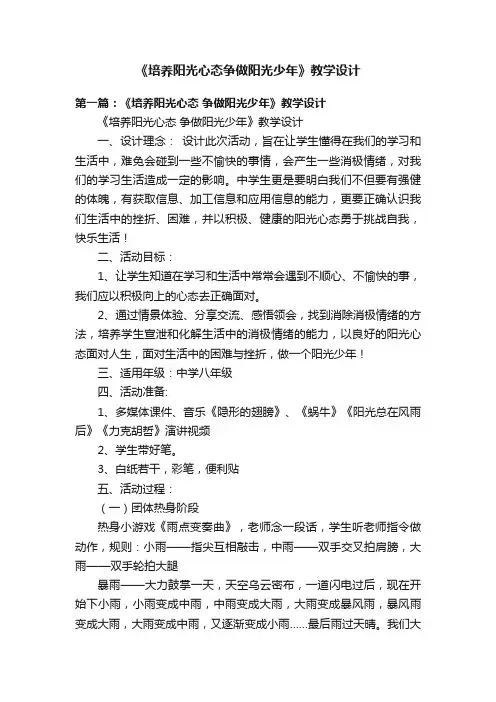 《培养阳光心态争做阳光少年》教学设计

第一篇：《培养阳光心态 争做阳光少年》教学设计

《培养阳光心态 争做阳光少年》教学设计

一、设计理念： 设计此次活动，旨在让学生懂得在我们的学习和生活中，难免会碰到一些不愉快的事情，会产生一些消极情绪，对我们的学习生活造成一定的影响。中学生更是要明白我们不但要有强健的体魄，有获取信息、加工信息和应用信息的能力，更要正确认识我们生活中的挫折、困难，并以积极、健康的阳光心态勇于挑战自我，快乐生活！

二、活动目标：

1、让学生知道在学习和生活中常常会遇到不顺心、不愉快的事，我们应以积极向上的心态去正确面对。

2、通过情景体验、分享交流、感悟领会，找到消除消极情绪的方法，培养学生宣泄和化解生活中的消极情绪的能力，以良好的阳光心态面对人生，面对生活中的困难与挫折，做一个阳光少年！

三、适用年级：中学八年级

四、活动准备:

1、多媒体课件、音乐《隐形的翅膀》、《蜗牛》《阳光总在风雨后》《力克胡哲》演讲视频

2、学生带好笔。

3、白纸若干，彩笔，便利贴

五、活动过程：

（一）团体热身阶段

热身小游戏《雨点变奏曲》，老师念一段话，学生听老师指令做动作，规则：小雨——指尖互相敲击，中雨——双手交叉拍肩膀，大雨——双手轮拍大腿

暴雨——大力鼓掌一天，天空乌云密布，一道闪电过后，现在开始下小雨，小雨变成中雨，中雨变成大雨，大雨变成暴风雨，暴风雨变成大雨，大雨变成中雨，又逐渐变成小雨……最后雨过天晴。我们大